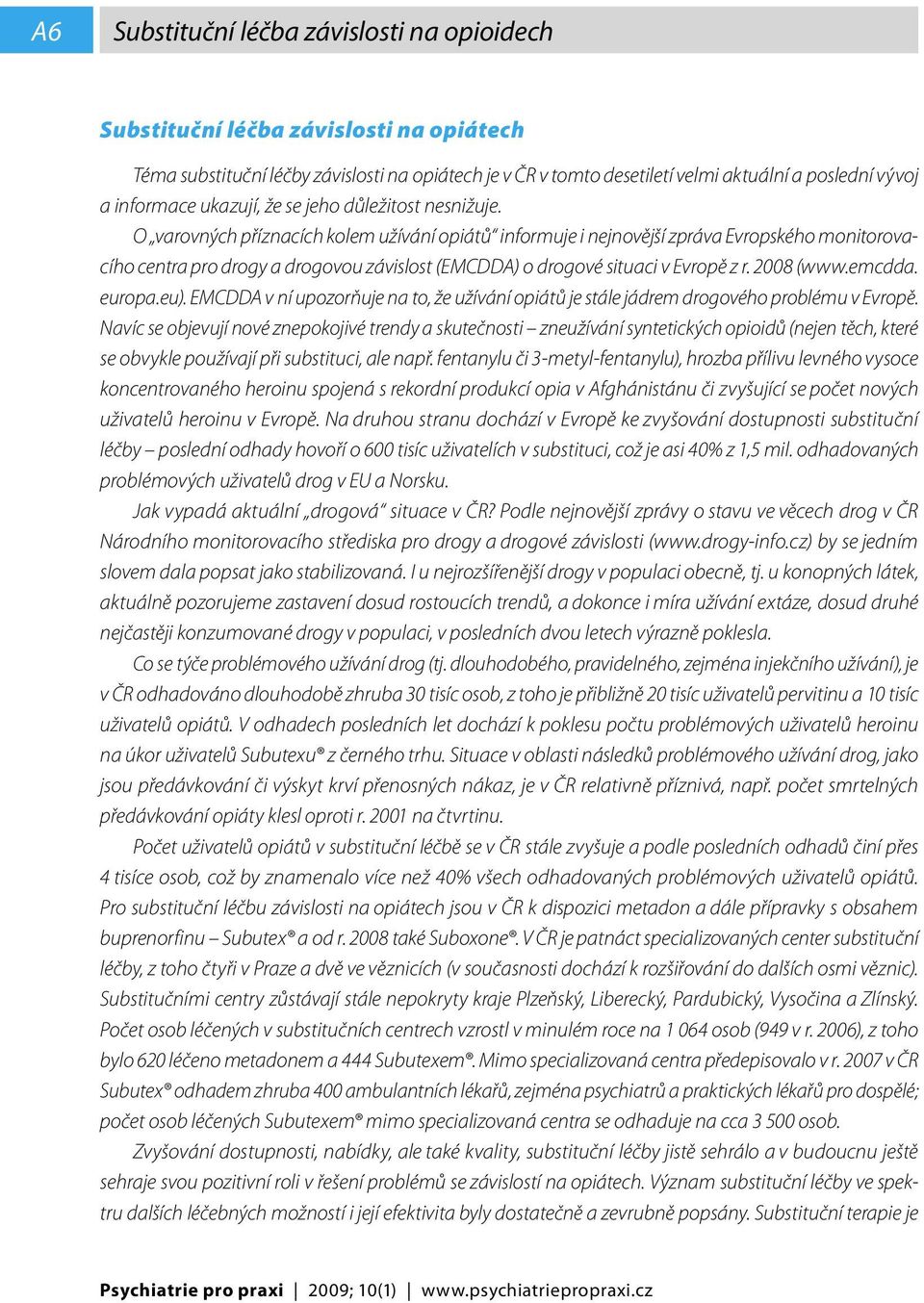 A6 Substituční léčba závislosti na opioidech

Substituční léčba závislosti na opiátech

Téma substituční léčby závislosti na opiátech je v ČR v tomto desetiletí velmi aktuální a poslední vývoj a informace ukazují, že se jeho důležitost nesnižuje.

O „varovných příznacích kolem užívání opiátů“ informuje i nejnovější zpráva Evropského monitorovacího centra pro drogy a drogovou závislost (EMCDDA) o drogové situaci v Evropě z r. 2008 (www.emcdda.europa.eu). EMCDDA v ní upozorňuje na to, že užívání opiátů je stále jádrem drogového problému v Evropě. Navíc se objevují nové znepokojivé trendy a skutečnosti – zneužívání syntetických opioidů (nejen těch, které se obvykle používají při substituci, ale např. fentanylu či 3-metyl-fentanylu), hrozba přílivu levného vysoce koncentrovaného heroinu spojená s rekordní produkcí opia v Afghánistánu či zvyšující se počet nových uživatelů heroinu v Evropě. Na druhou stranu dochází v Evropě ke zvyšování dostupnosti substituční léčby – poslední odhady hovoří o 600 tisíc uživatelích v substituci, což je asi 40% z 1,5 mil. odhadovaných problémových uživatelů drog v EU a Norsku.

Jak vypadá aktuální „drogová“ situace v ČR? Podle nejnovější zprávy o stavu ve věcech drog v ČR Národního monitorovacího střediska pro drogy a drogové závislosti (www.drogy-info.cz) by se jedním slovem dala popsat jako stabilizovaná. I u nejrozšířenější drogy v populaci obecně, tj. u konopných látek, aktuálně pozorujeme zastavení dosud rostoucích trendů, a dokonce i míra užívání extáze, dosud druhé nejčastěji konzumované drogy v populaci, v posledních dvou letech výrazně poklesla.

Co se týče problémového užívání drog (tj. dlouhodobého, pravidelného, zejména injekčního užívání), je v ČR odhadováno dlouhodobě zhruba 30 tisíc osob, z toho je přibližně 20 tisíc uživatelů pervitinu a 10 tisíc uživatelů opiátů. V odhadech posledních let dochází k poklesu počtu problémových uživatelů heroinu na úkor uživatelů Subutexu® z černého trhu. Situace v oblasti následků problémového užívání drog, jako jsou předávkování či výskyt krví přenosných nákaz, je v ČR relativně příznivá, např. počet smrtelných předávkování opiáty klesl oproti r. 2001 na čtvrtinu.

Počet uživatelů opiátů v substituční léčbě se v ČR stále zvyšuje a podle posledních odhadů činí přes 4 tisíce osob, což by znamenalo více než 40% všech odhadovaných problémových uživatelů opiátů. Pro substituční léčbu závislosti na opiátech jsou v ČR k dispozici metadon a dále přípravky s obsahem buprenorfinu – Subutex® a od r. 2008 také Suboxone®. V ČR je patnáct specializovaných center substituční léčby, z toho čtyři v Praze a dvě ve věznicích (v současnosti dochází k rozšiřování do dalších osmi věznic). Substitučními centry zůstávají stále nepokryty kraje Plzeňský, Liberecký, Pardubický, Vysočina a Zlínský. Počet osob léčených v substitučních centrech vzrostl v minulém roce na 1 064 osob (949 v r. 2006), z toho bylo 620 léčeno metadonem a 444 Subutexem®. Mimo specializovaná centra předepisovalo v r. 2007 v ČR Subutex® odhadem zhruba 400 ambulantních lékařů, zejména psychiatrů a praktických lékařů pro dospělé; počet osob léčených Subutexem® mimo specializovaná centra se odhaduje na cca 3 500 osob.

Zvyšování dostupnosti, nabídky, ale také kvality, substituční léčby jistě sehrálo a v budoucnu ještě sehraje svou pozitivní roli v řešení problémů se závislostí na opiátech. Význam substituční léčby ve spektru dalších léčebných možností i její efektivita byly dostatečně a zevrubně popsány. Substituční terapie je

Psychiatrie pro praxi | 2009; 10(1) | www.psychiatriepropraxi.cz